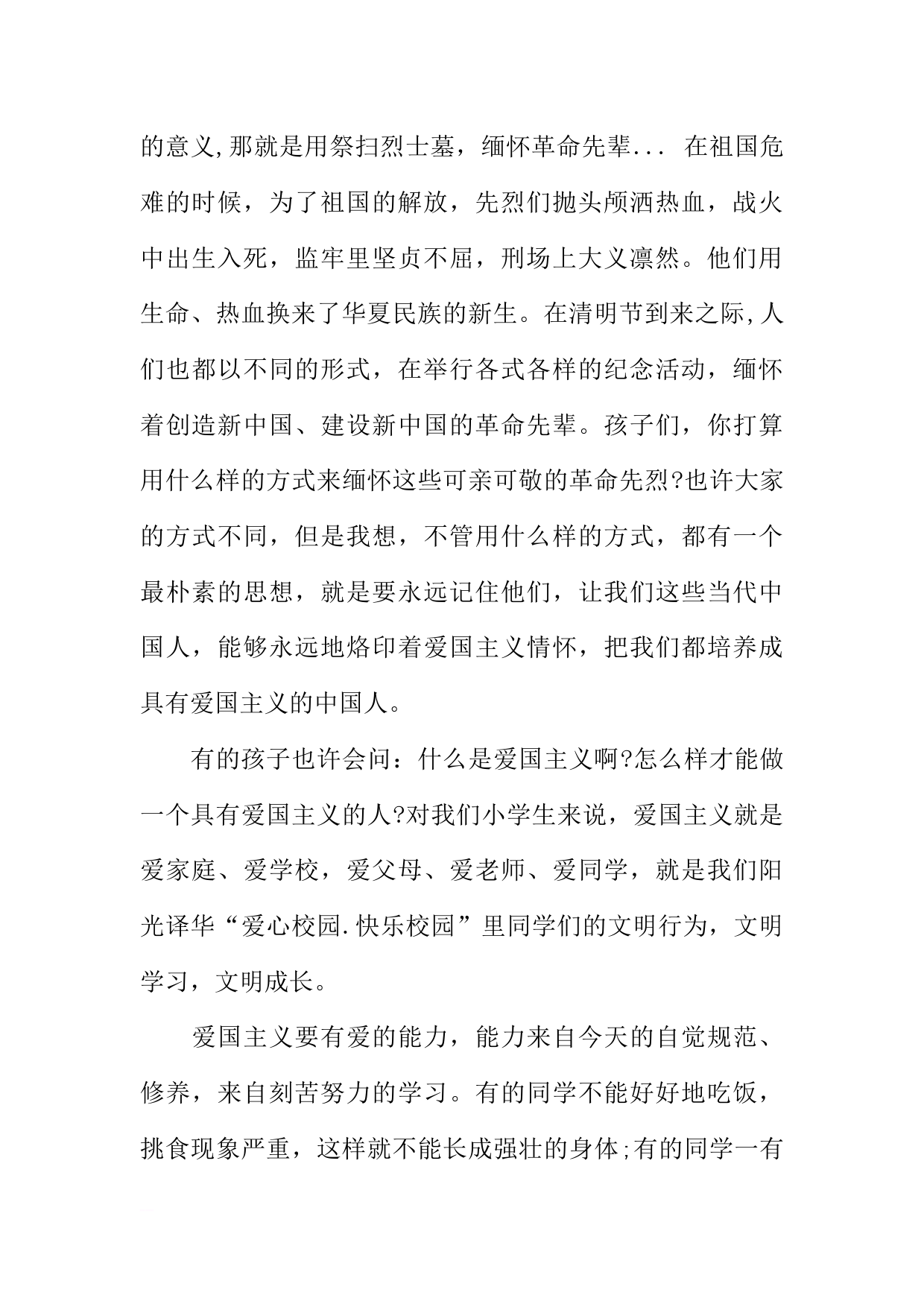 的意义,那就是用祭扫烈士墓，缅怀革命先辈... 在祖国危难的时候，为了祖国的解放，先烈们抛头颅洒热血，战火中出生入死，监牢里坚贞不屈，刑场上大义凛然。他们用生命、热血换来了华夏民族的新生。在清明节到来之际,人们也都以不同的形式，在举行各式各样的纪念活动，缅怀着创造新中国、建设新中国的革命先辈。孩子们，你打算用什么样的方式来缅怀这些可亲可敬的革命先烈?也许大家的方式不同，但是我想，不管用什么样的方式，都有一个最朴素的思想，就是要永远记住他们，让我们这些当代中国人，能够永远地烙印着爱国主义情怀，把我们都培养成具有爱国主义的中国人。

有的孩子也许会问：什么是爱国主义啊?怎么样才能做一个具有爱国主义的人?对我们小学生来说，爱国主义就是爱家庭、爱学校，爱父母、爱老师、爱同学，就是我们阳光译华“爱心校园.快乐校园”里同学们的文明行为，文明学习，文明成长。

爱国主义要有爱的能力，能力来自今天的自觉规范、修养，来自刻苦努力的学习。有的同学不能好好地吃饭，挑食现象严重，这样就不能长成强壮的身体;有的同学一有